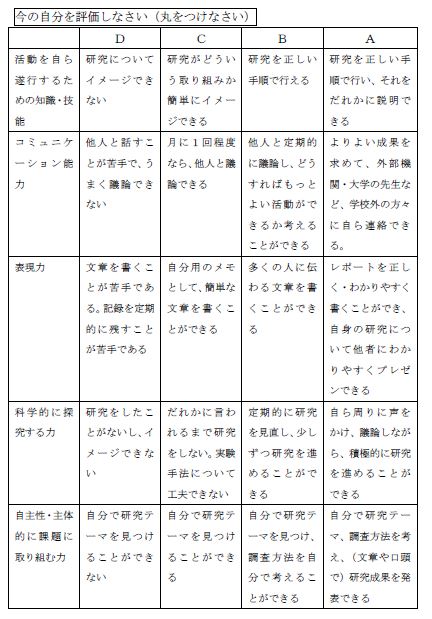 今の自分を評価しなさい（丸をつけなさい）

| | D | C | B | A |
|---|---|---|---|---|
| 活動を自ら遂行するための知識・技能 | 研究についてイメージできない | 研究がどういう取り組みか簡単にイメージできる | 研究を正しい手順で行える | 研究を正しい手順で行い、それをだれかに説明できる |
| コミュニケーション能力 | 他人と話すことが苦手で、うまく議論できない | 月に１回程度なら、他人と議論できる | 他人と定期的に議論し、どうすればもっとよい活動ができるか考えることができる | よりよい成果を求めて、外部機関・大学の先生など、学校外の方々に自ら連絡できる。 |
| 表現力 | 文章を書くことが苦手である。記録を定期的に残すことが苦手である | 自分用のメモとして、簡単な文章を書くことができる | 多くの人に伝わる文章を書くことができる | レポートを正しく・わかりやすく書くことができ、自身の研究について他者にわかりやすくプレゼンできる |
| 科学的に探究する力 | 研究をしたことがないし、イメージできない | だれかに言われるまで研究をしない。実験手法について工夫できない | 定期的に研究を見直し、少しずつ研究を進めることができる | 自ら周りに声をかけ、議論しながら、積極的に研究を進めることができる |
| 自主性・主体的に課題に取り組む力 | 自分で研究テーマを見つけることができない | 自分で研究テーマを見つけることができる | 自分で研究テーマを見つけ、調査方法を自分で考えることができる | 自分で研究テーマ、調査方法を考え、（文章や口頭で）研究成果を発表できる |